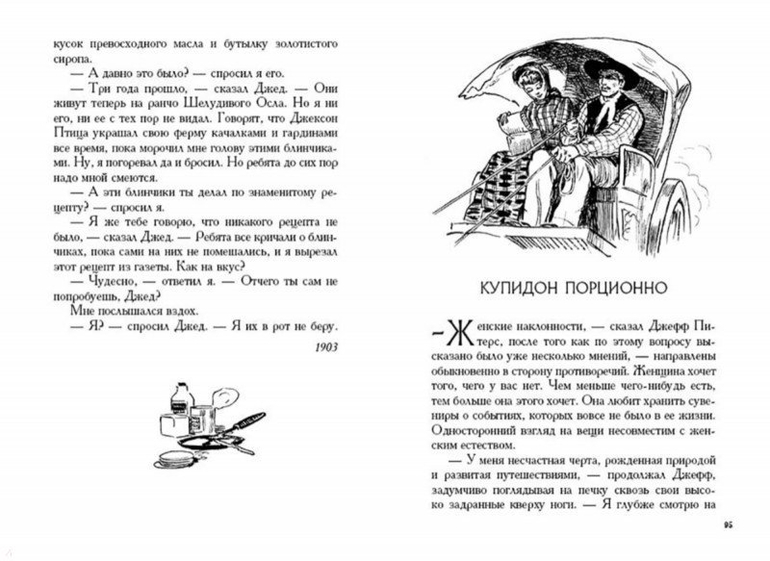 кусок превосходного масла и бутылку золотистого сиропа.

— А давно это было? — спросил я его.

— Три года прошло, — сказал Джед. — Они живут теперь на ранчо Шелудивого Осла. Но я ни его, ни ее с тех пор не видал. Говорят, что Джексон Птица украшал свою ферму качалками и гардинами все время, пока морочил мне голову этими блинчиками. Ну, я погоревал да и бросил. Но ребята до сих пор надо мной смеются.

— А эти блинчики ты делал по знаменитому рецепту? — спросил я.

— Я же тебе говорю, что никакого рецепта не было, — сказал Джед. — Ребята все кричали о блинчиках, пока сами на них не помешались, и я вырезал этот рецепт из газеты. Как на вкус?

— Чудесно, — ответил я. — Отчего ты сам не попробуешь, Джед?

Мне послышался вздох.

— Я? — спросил Джед. — Я их в рот не беру.

1903

КУПИДОН ПОРЦИОННО

— Женские наклонности, — сказал Джефф Питерс, после того как по этому вопросу высказано было уже несколько мнений, — направлены обыкновенно в сторону противоречий. Женщина хочет того, чего у вас нет. Чем меньше чего-нибудь есть, тем больше она этого хочет. Она любит хранить сувениры о событиях, которых вовсе не было в ее жизни. Односторонний взгляд на вещи несовместим с женским естеством.

— У меня несчастная черта, рожденная природой и развитая путешествиями, — продолжал Джефф, задумчиво поглядывая на печку сквозь свои высоко задранные кверху ноги. — Я глубже смотрю на

95